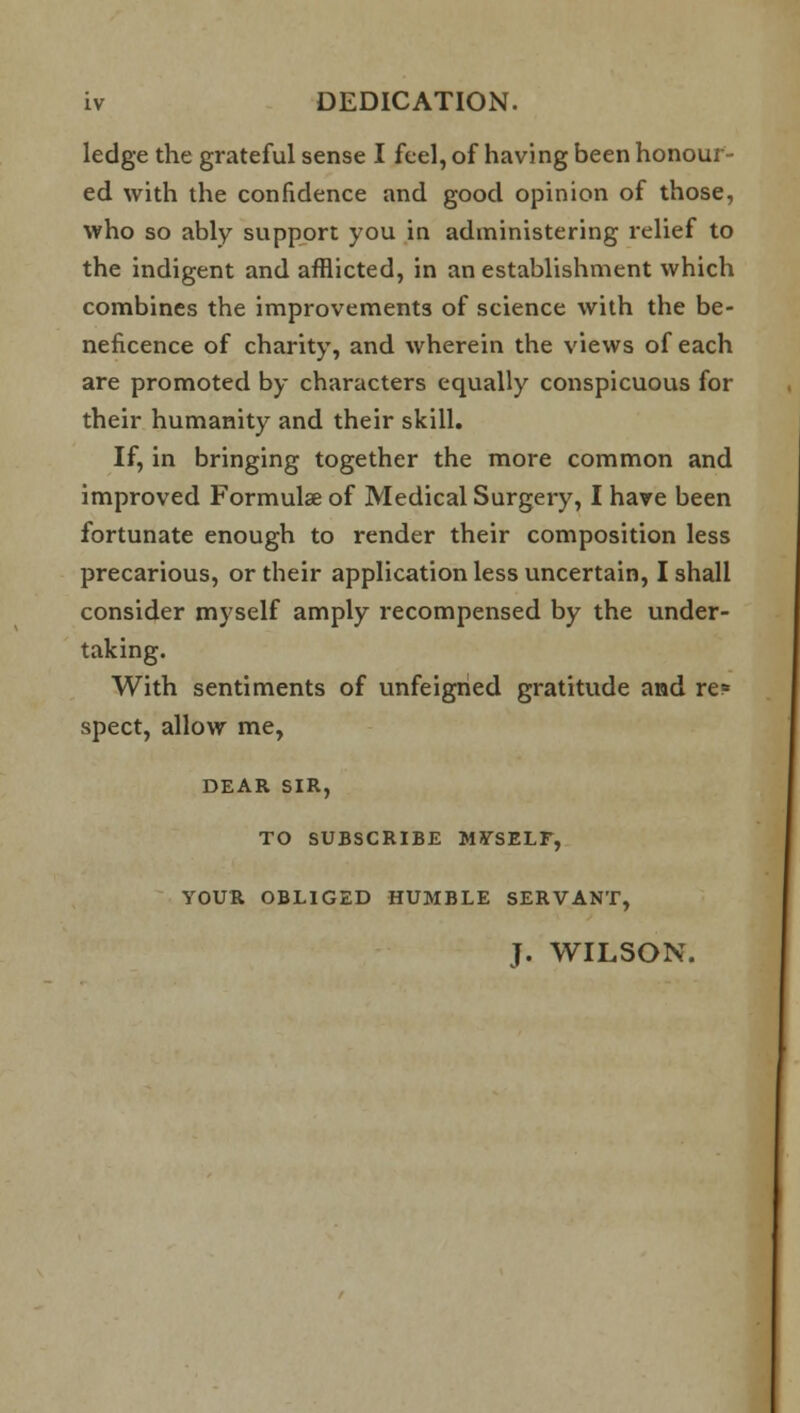 iv DEDICATION.

ledge the grateful sense I feel, of having been honoured with the confidence and good opinion of those, who so ably support you in administering relief to the indigent and afflicted, in an establishment which combines the improvements of science with the beneficence of charity, and wherein the views of each are promoted by characters equally conspicuous for their humanity and their skill.

If, in bringing together the more common and improved Formulæ of Medical Surgery, I have been fortunate enough to render their composition less precarious, or their application less uncertain, I shall consider myself amply recompensed by the undertaking.

With sentiments of unfeigned gratitude and respect, allow me,

DEAR SIR,

TO SUBSCRIBE MYSELF,

YOUR OBLIGED HUMBLE SERVANT,

J. WILSON.